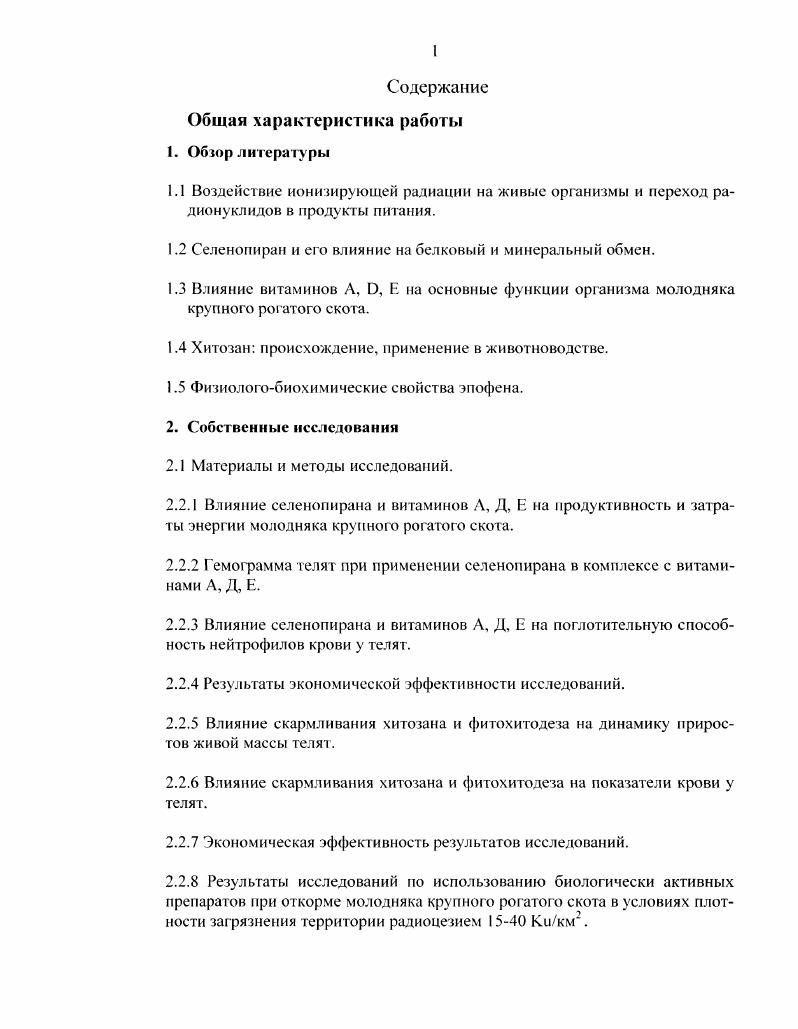 1

Содержание

Общая характеристика работы

1. Обзор литературы

1.1 Воздействие ионизирующей радиации на живые организмы и переход радионуклидов в продукты питания.

1.2 Селенопиран и его влияние на белковый и минеральный обмен.

1.3 Влияние витаминов A, D, E на основные функции организма молодняка крупного рогатого скота.

1.4 Хитозан: происхождение, применение в животноводстве.

1.5 Физиолого-биохимические свойства эпофена.

2. Собственные исследования

2.1 Материалы и методы исследований.

2.2.1 Влияние селенопирана и витаминов А, Д, Е на продуктивность и затраты энергии молодняка крупного рогатого скота.

2.2.2 Гемограмма телят при применении селенопирана в комплексе с витаминами А, Д, Е.

2.2.3 Влияние селенопирана и витаминов А, Д, Е на поглотительную способность нейтрофилов крови у телят.

2.2.4 Результаты экономической эффективности исследований.

2.2.5 Влияние скармливания хитозана и фитохитодеза на динамику приростов живой массы телят.

2.2.6 Влияние скармливания хитозана и фитохитодеза на показатели крови у телят.

2.2.7 Экономическая эффективность результатов исследований.

2.2.8 Результаты исследований по использованию биологически активных препаратов при откорме молодняка крупного рогатого скота в условиях плотности загрязнения территории радиоцезием 15-40 Ku/км$^2$.